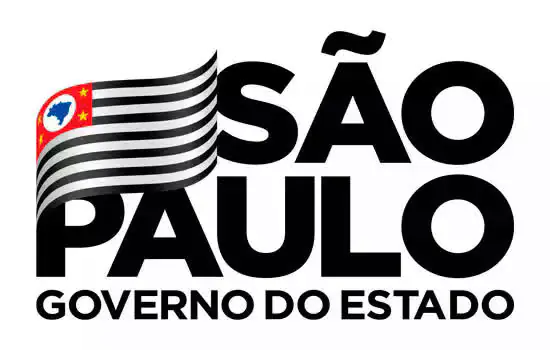 SÃO
PAULO
GOVERNO DO ESTADO